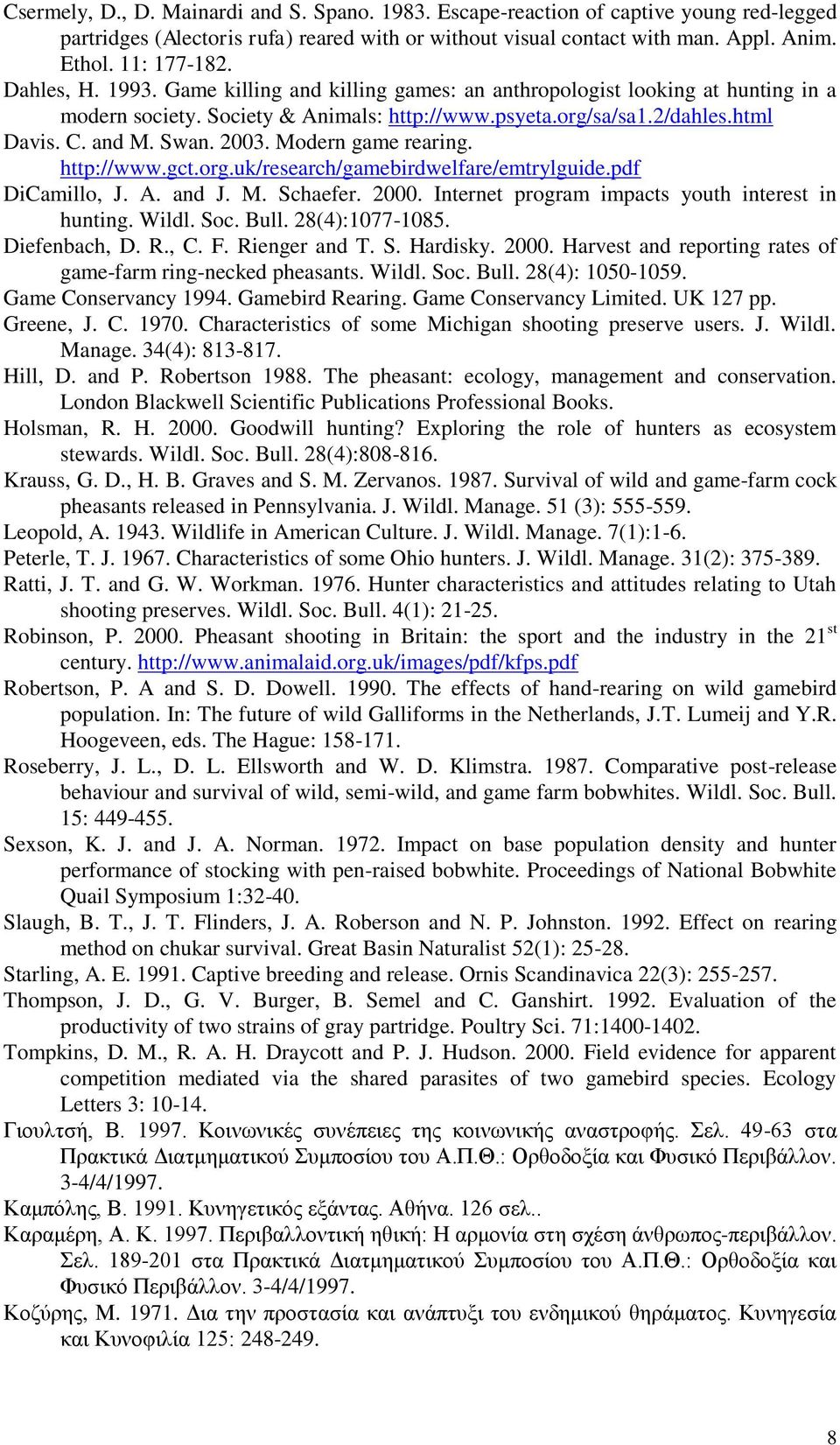 Csermely, D., D. Mainardi and S. Spano. 1983. Escape-reaction of captive young red-legged partridges (Alectoris rufa) reared with or without visual contact with man. Appl. Anim. Ethol. 11: 177-182.

Dahles, H. 1993. Game killing and killing games: an anthropologist looking at hunting in a modern society. Society & Animals: http://www.psyeta.org/sa/sa1.2/dahles.html

Davis. C. and M. Swan. 2003. Modern game rearing. http://www.gct.org.uk/research/gamebirdwelfare/emtrylguide.pdf

DiCamillo, J. A. and J. M. Schaefer. 2000. Internet program impacts youth interest in hunting. Wildl. Soc. Bull. 28(4):1077-1085.

Diefenbach, D. R., C. F. Rienger and T. S. Hardisky. 2000. Harvest and reporting rates of game-farm ring-necked pheasants. Wildl. Soc. Bull. 28(4): 1050-1059.

Game Conservancy 1994. Gamebird Rearing. Game Conservancy Limited. UK 127 pp.

Greene, J. C. 1970. Characteristics of some Michigan shooting preserve users. J. Wildl. Manage. 34(4): 813-817.

Hill, D. and P. Robertson 1988. The pheasant: ecology, management and conservation. London Blackwell Scientific Publications Professional Books.

Holsman, R. H. 2000. Goodwill hunting? Exploring the role of hunters as ecosystem stewards. Wildl. Soc. Bull. 28(4):808-816.

Krauss, G. D., H. B. Graves and S. M. Zervanos. 1987. Survival of wild and game-farm cock pheasants released in Pennsylvania. J. Wildl. Manage. 51 (3): 555-559.

Leopold, A. 1943. Wildlife in American Culture. J. Wildl. Manage. 7(1):1-6.

Peterle, T. J. 1967. Characteristics of some Ohio hunters. J. Wildl. Manage. 31(2): 375-389.

Ratti, J. T. and G. W. Workman. 1976. Hunter characteristics and attitudes relating to Utah shooting preserves. Wildl. Soc. Bull. 4(1): 21-25.

Robinson, P. 2000. Pheasant shooting in Britain: the sport and the industry in the 21$^{st}$ century. http://www.animalaid.org.uk/images/pdf/kfps.pdf

Robertson, P. A and S. D. Dowell. 1990. The effects of hand-rearing on wild gamebird population. In: The future of wild Galliforms in the Netherlands, J.T. Lumeij and Y.R. Hoogeveen, eds. The Hague: 158-171.

Roseberry, J. L., D. L. Ellsworth and W. D. Klimstra. 1987. Comparative post-release behaviour and survival of wild, semi-wild, and game farm bobwhites. Wildl. Soc. Bull. 15: 449-455.

Sexson, K. J. and J. A. Norman. 1972. Impact on base population density and hunter performance of stocking with pen-raised bobwhite. Proceedings of National Bobwhite Quail Symposium 1:32-40.

Slaugh, B. T., J. T. Flinders, J. A. Roberson and N. P. Johnston. 1992. Effect on rearing method on chukar survival. Great Basin Naturalist 52(1): 25-28.

Starling, A. E. 1991. Captive breeding and release. Ornis Scandinavica 22(3): 255-257.

Thompson, J. D., G. V. Burger, B. Semel and C. Ganshirt. 1992. Evaluation of the productivity of two strains of gray partridge. Poultry Sci. 71:1400-1402.

Tompkins, D. M., R. A. H. Draycott and P. J. Hudson. 2000. Field evidence for apparent competition mediated via the shared parasites of two gamebird species. Ecology Letters 3: 10-14.

Γιουλτσή, Β. 1997. Κοινωνικές συνέπειες της κοινωνικής αναστροφής. Σελ. 49-63 στα Πρακτικά Διατμηματικού Συμποσίου του Α.Π.Θ.: Ορθοδοξία και Φυσικό Περιβάλλον. 3-4/4/1997.

Καμπόλης, Β. 1991. Κυνηγετικός εξάντας. Αθήνα. 126 σελ..

Καραμέρη, Α. Κ. 1997. Περιβαλλοντική ηθική: Η αρμονία στη σχέση άνθρωπος-περιβάλλον. Σελ. 189-201 στα Πρακτικά Διατμηματικού Συμποσίου του Α.Π.Θ.: Ορθοδοξία και Φυσικό Περιβάλλον. 3-4/4/1997.

Κοζύρης, Μ. 1971. Δια την προστασία και ανάπτυξι του ενδημικού θηράματος. Κυνηγεσία και Κυνοφιλία 125: 248-249.

8